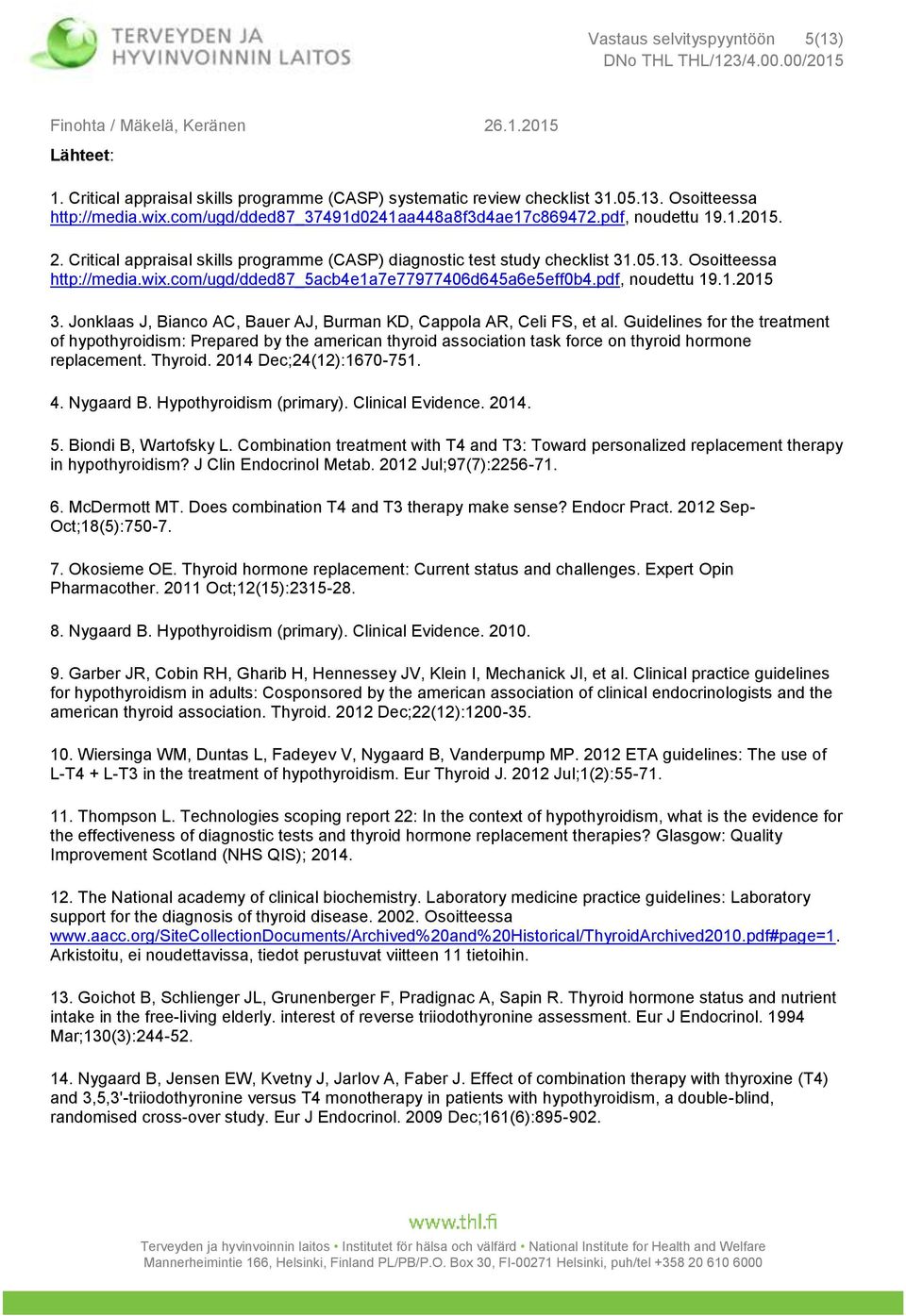 TERVEYDEN JA HYVINVOINNIN LAITOS

Vastaus selvityspyyntöön 5(13)
DNo THL THL/123/4.00.00/2015

Finohta / Mäkelä, Keränen 26.1.2015

Lähteet:

1. Critical appraisal skills programme (CASP) systematic review checklist 31.05.13. Osoitteessa http://media.wix.com/ugd/dded87_37491d0241aa448a8f3d4ae17c869472.pdf, noudettu 19.1.2015.

2. Critical appraisal skills programme (CASP) diagnostic test study checklist 31.05.13. Osoitteessa http://media.wix.com/ugd/dded87_5acb4e1a7e77977406d645a6e5eff0b4.pdf, noudettu 19.1.2015

3. Jonklaas J, Bianco AC, Bauer AJ, Burman KD, Cappola AR, Celi FS, et al. Guidelines for the treatment of hypothyroidism: Prepared by the american thyroid association task force on thyroid hormone replacement. Thyroid. 2014 Dec;24(12):1670-751.

4. Nygaard B. Hypothyroidism (primary). Clinical Evidence. 2014.

5. Biondi B, Wartofsky L. Combination treatment with T4 and T3: Toward personalized replacement therapy in hypothyroidism? J Clin Endocrinol Metab. 2012 Jul;97(7):2256-71.

6. McDermott MT. Does combination T4 and T3 therapy make sense? Endocr Pract. 2012 Sep-Oct;18(5):750-7.

7. Okosieme OE. Thyroid hormone replacement: Current status and challenges. Expert Opin Pharmacother. 2011 Oct;12(15):2315-28.

8. Nygaard B. Hypothyroidism (primary). Clinical Evidence. 2010.

9. Garber JR, Cobin RH, Gharib H, Hennessey JV, Klein I, Mechanick JI, et al. Clinical practice guidelines for hypothyroidism in adults: Cosponsored by the american association of clinical endocrinologists and the american thyroid association. Thyroid. 2012 Dec;22(12):1200-35.

10. Wiersinga WM, Duntas L, Fadeyev V, Nygaard B, Vanderpump MP. 2012 ETA guidelines: The use of L-T4 + L-T3 in the treatment of hypothyroidism. Eur Thyroid J. 2012 Jul;1(2):55-71.

11. Thompson L. Technologies scoping report 22: In the context of hypothyroidism, what is the evidence for the effectiveness of diagnostic tests and thyroid hormone replacement therapies? Glasgow: Quality Improvement Scotland (NHS QIS); 2014.

12. The National academy of clinical biochemistry. Laboratory medicine practice guidelines: Laboratory support for the diagnosis of thyroid disease. 2002. Osoitteessa www.aacc.org/SiteCollectionDocuments/Archived%20and%20Historical/ThyroidArchived2010.pdf#page=1. Arkistoitu, ei noudettavissa, tiedot perustuvat viitteen 11 tietoihin.

13. Goichot B, Schlienger JL, Grunenberger F, Pradignac A, Sapin R. Thyroid hormone status and nutrient intake in the free-living elderly. interest of reverse triiodothyronine assessment. Eur J Endocrinol. 1994 Mar;130(3):244-52.

14. Nygaard B, Jensen EW, Kvetny J, Jarlov A, Faber J. Effect of combination therapy with thyroxine (T4) and 3,5,3'-triiodothyronine versus T4 monotherapy in patients with hypothyroidism, a double-blind, randomised cross-over study. Eur J Endocrinol. 2009 Dec;161(6):895-902.

www.thl.fi
Terveyden ja hyvinvoinnin laitos • Institutet för hälsa och välfärd • National Institute for Health and Welfare
Mannerheimintie 166, Helsinki, Finland PL/PB/P.O. Box 30, FI-00271 Helsinki, puh/tel +358 20 610 6000